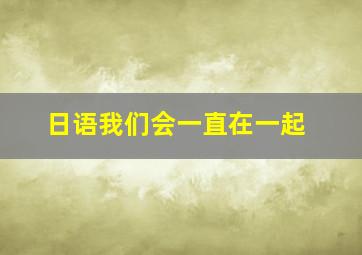 日语我们会一直在一起